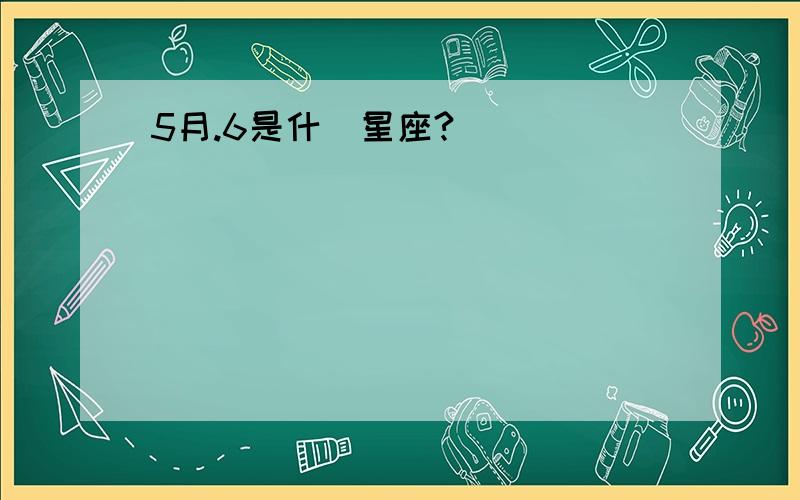 5月.6是什 星座?